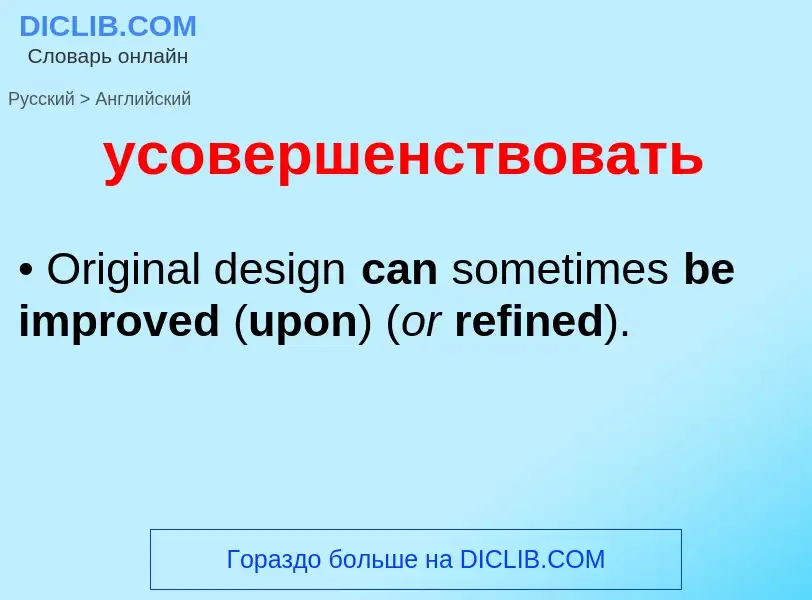 DICLIB.COM
Словарь онлайн

Русский > Английский

усовершенствовать

• Original design can sometimes be improved (upon) (or refined).

Гораздо больше на DICLIB.COM